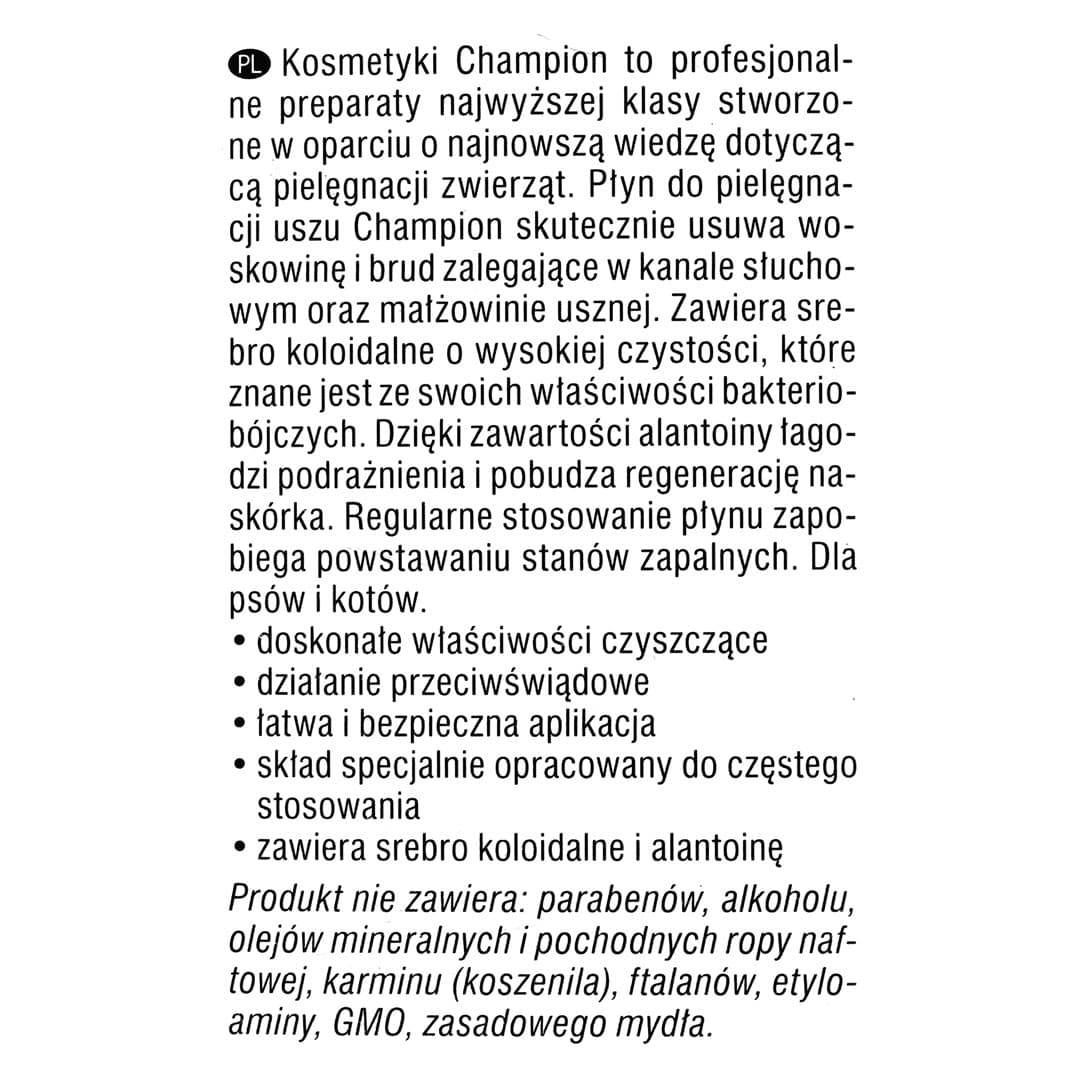 PL Kosmetyki Champion to profesjonalne preparaty najwyższej klasy stworzone w oparciu o najnowszą wiedzę dotyczącą pielęgnacji zwierząt. Płyn do pielęgnacji uszu Champion skutecznie usuwa woskowinę i brud zalegające w kanale słuchowym oraz małżowinie usznej. Zawiera srebro koloidalne o wysokiej czystości, które znane jest ze swoich właściwości bakteriobójczych. Dzięki zawartości alantoiny łagodzi podrażnienia i pobudza regenerację naskórka. Regularne stosowanie płynu zapobiega powstawaniu stanów zapalnych. Dla psów i kotów.
• doskonałe właściwości czyszczące
• działanie przeciwświądowe
• łatwa i bezpieczna aplikacja
• skład specjalnie opracowany do częstego stosowania
• zawiera srebro koloidalne i alantoinę
Produkt nie zawiera: parabenów, alkoholu, olejów mineralnych i pochodnych ropy naftowej, karminu (koszenila), ftalanów, etyloaminy, GMO, zasadowego mydła.